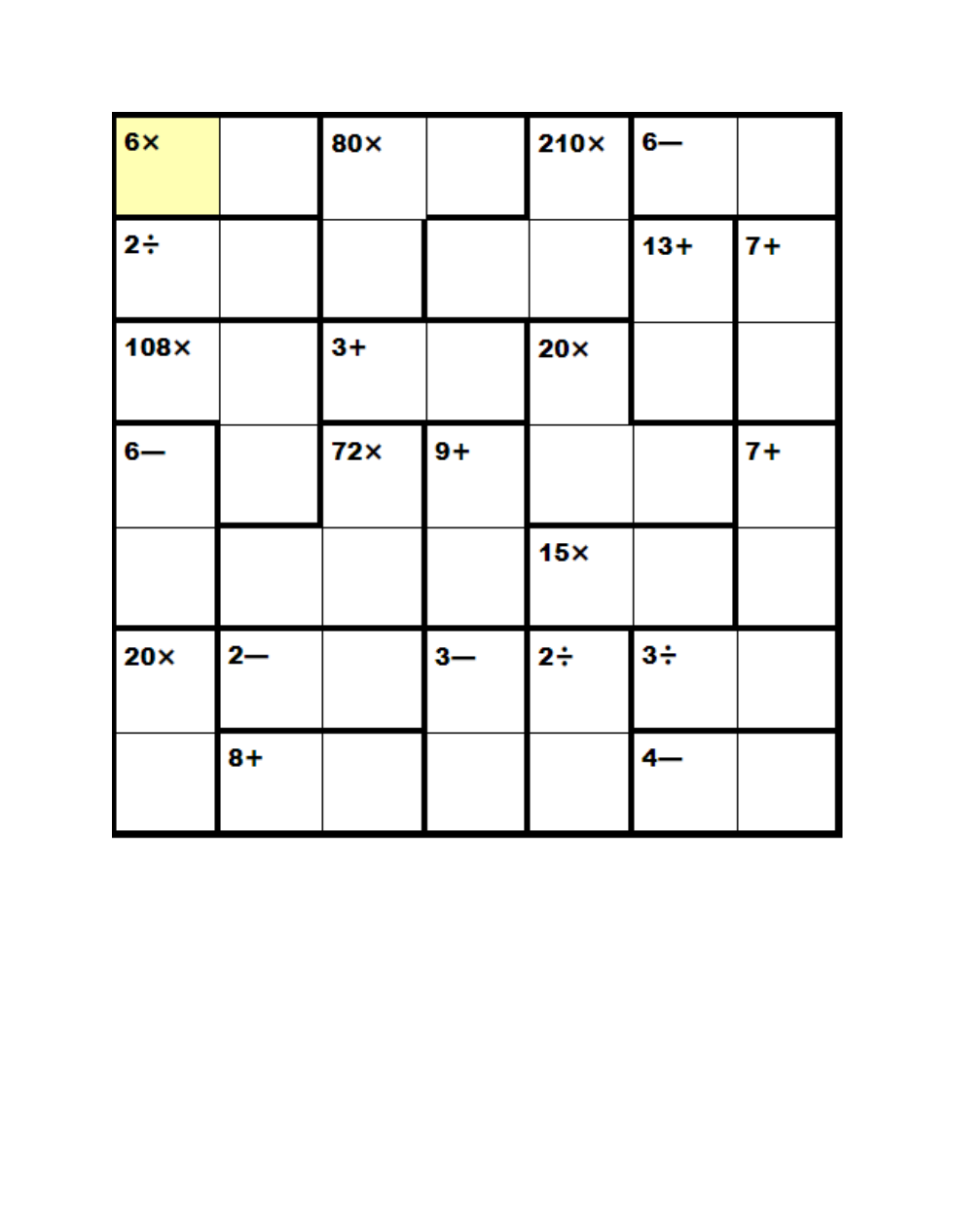 | 6× |  | 80× |  | 210× | 6— |  |
|---|---|---|---|---|---|---|
| 2÷ |  |  |  |  | 13+ | 7+ |
| 108× |  | 3+ |  | 20× |  |  |
| 6— |  | 72× | 9+ |  |  | 7+ |
|  |  |  |  | 15× |  |  |
| 20× | 2— |  | 3— | 2÷ | 3÷ |  |
|  | 8+ |  |  |  | 4— |  |